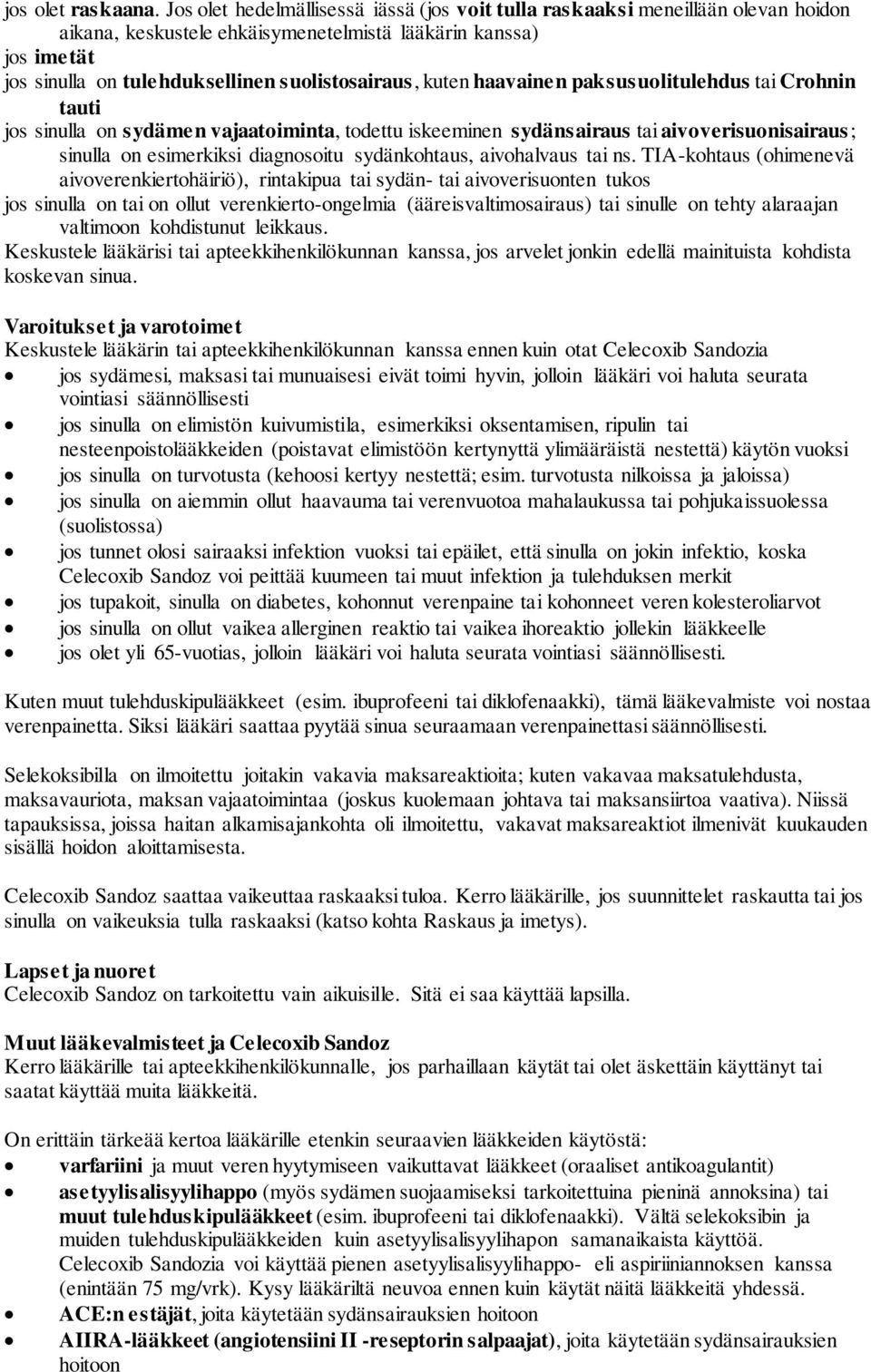 jos olet raskaana. Jos olet hedelmällisessä iässä (jos voit tulla raskaaksi meneillään olevan hoidon aikana, keskustele ehkäisymenetelmistä lääkärin kanssa)
jos imetät
jos sinulla on tulehduksellinen suolistosairaus, kuten haavainen paksusuolitulehdus tai Crohnin tauti
jos sinulla on sydämen vajaatoiminta, todettu iskeeminen sydänsairaus tai aivoverisuonisairaus; sinulla on esimerkiksi diagnosoitu sydänkohtaus, aivohalvaus tai ns. TIA-kohtaus (ohimenevä aivoverenkiertohäiriö), rintakipua tai sydän- tai aivoverisuonten tukos
jos sinulla on tai on ollut verenkierto-ongelmia (ääreisvaltimosairaus) tai sinulle on tehty alaraajan valtimoon kohdistunut leikkaus.
Keskustele lääkärisi tai apteekkihenkilökunnan kanssa, jos arvelet jonkin edellä mainituista kohdista koskevan sinua.

Varoitukset ja varotoimet
Keskustele lääkärin tai apteekkihenkilökunnan kanssa ennen kuin otat Celecoxib Sandozia
• jos sydämesi, maksasi tai munuaisesi eivät toimi hyvin, jolloin lääkäri voi haluta seurata vointiasi säännöllisesti
• jos sinulla on elimistön kuivumistila, esimerkiksi oksentamisen, ripulin tai nesteenpoistolääkkeiden (poistavat elimistöön kertynyttä ylimääräistä nestettä) käytön vuoksi
• jos sinulla on turvotusta (kehoosi kertyy nestettä; esim. turvotusta nilkoissa ja jaloissa)
• jos sinulla on aiemmin ollut haavauma tai verenvuotoa mahalaukussa tai pohjukaissuolessa (suolistossa)
• jos tunnet olosi sairaaksi infektion vuoksi tai epäilet, että sinulla on jokin infektio, koska Celecoxib Sandoz voi peittää kuumeen tai muut infektion ja tulehduksen merkit
• jos tupakoit, sinulla on diabetes, kohonnut verenpaine tai kohonneet veren kolesteroliarvot
• jos sinulla on ollut vaikea allerginen reaktio tai vaikea ihoreaktio jollekin lääkkeelle
• jos olet yli 65-vuotias, jolloin lääkäri voi haluta seurata vointiasi säännöllisesti.

Kuten muut tulehduskipulääkkeet (esim. ibuprofeeni tai diklofenaakki), tämä lääkevalmiste voi nostaa verenpainetta. Siksi lääkäri saattaa pyytää sinua seuraamaan verenpainettasi säännöllisesti.

Selekoksibilla on ilmoitettu joitakin vakavia maksareaktioita; kuten vakavaa maksatulehdusta, maksavauriota, maksan vajaatoimintaa (joskus kuolemaan johtava tai maksansiirtoa vaativa). Niissä tapauksissa, joissa haitan alkamisajankohta oli ilmoitettu, vakavat maksareaktiot ilmenivät kuukauden sisällä hoidon aloittamisesta.

Celecoxib Sandoz saattaa vaikeuttaa raskaaksi tuloa. Kerro lääkärille, jos suunnittelet raskautta tai jos sinulla on vaikeuksia tulla raskaaksi (katso kohta Raskaus ja imetys).

Lapset ja nuoret
Celecoxib Sandoz on tarkoitettu vain aikuisille. Sitä ei saa käyttää lapsilla.

Muut lääkevalmisteet ja Celecoxib Sandoz
Kerro lääkärille tai apteekkihenkilökunnalle, jos parhaillaan käytät tai olet äskettäin käyttänyt tai saatat käyttää muita lääkkeitä.

On erittäin tärkeää kertoa lääkärille etenkin seuraavien lääkkeiden käytöstä:
• varfariini ja muut veren hyytymiseen vaikuttavat lääkkeet (oraaliset antikoagulantit)
• asetyylisalisyylihappo (myös sydämen suojaamiseksi tarkoitettuina pieninä annoksina) tai muut tulehduskipulääkkeet (esim. ibuprofeeni tai diklofenaakki). Vältä selekoksibin ja muiden tulehduskipulääkkeiden kuin asetyylisalisyylihapon samanaikaista käyttöä. Celecoxib Sandozia voi käyttää pienen asetyylisalisyylihappo- eli aspiriiniannoksen kanssa (enintään 75 mg/vrk). Kysy lääkäriltä neuvoa ennen kuin käytät näitä lääkkeitä yhdessä.
• ACE:n estäjät, joita käytetään sydänsairauksien hoitoon
• AIIRA-lääkkeet (angiotensiini II -reseptorin salpaajat), joita käytetään sydänsairauksien hoitoon